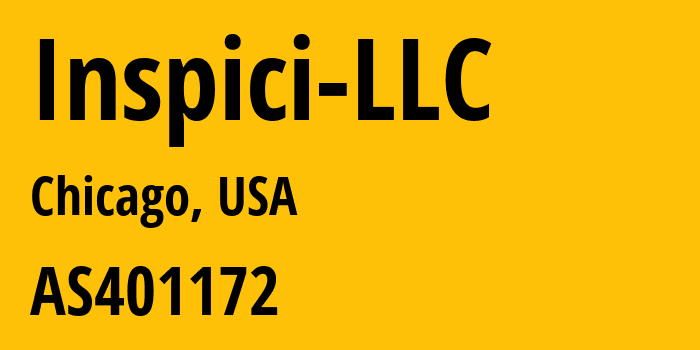 Inspici-LLC

Chicago, USA

AS401172